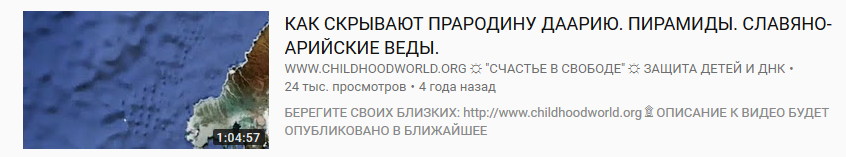 1:04:57

КАК СКРЫВАЮТ ПРАРОДИНУ ДААРИЮ. ПИРАМИДЫ. СЛАВЯНО-АРИЙСКИЕ ВЕДЫ.

WWW.CHILDHOODWORLD.ORG ☼ "СЧАСТЬЕ В СВОБОДЕ" ☼ ЗАЩИТА ДЕТЕЙ И ДНК •
24 тыс. просмотров • 4 года назад

БЕРЕГИТЕ СВОИХ БЛИЗКИХ: http://www.childhoodworld.org ♕ ОПИСАНИЕ К ВИДЕО БУДЕТ ОПУБЛИКОВАНО В БЛИЖАЙШЕЕ